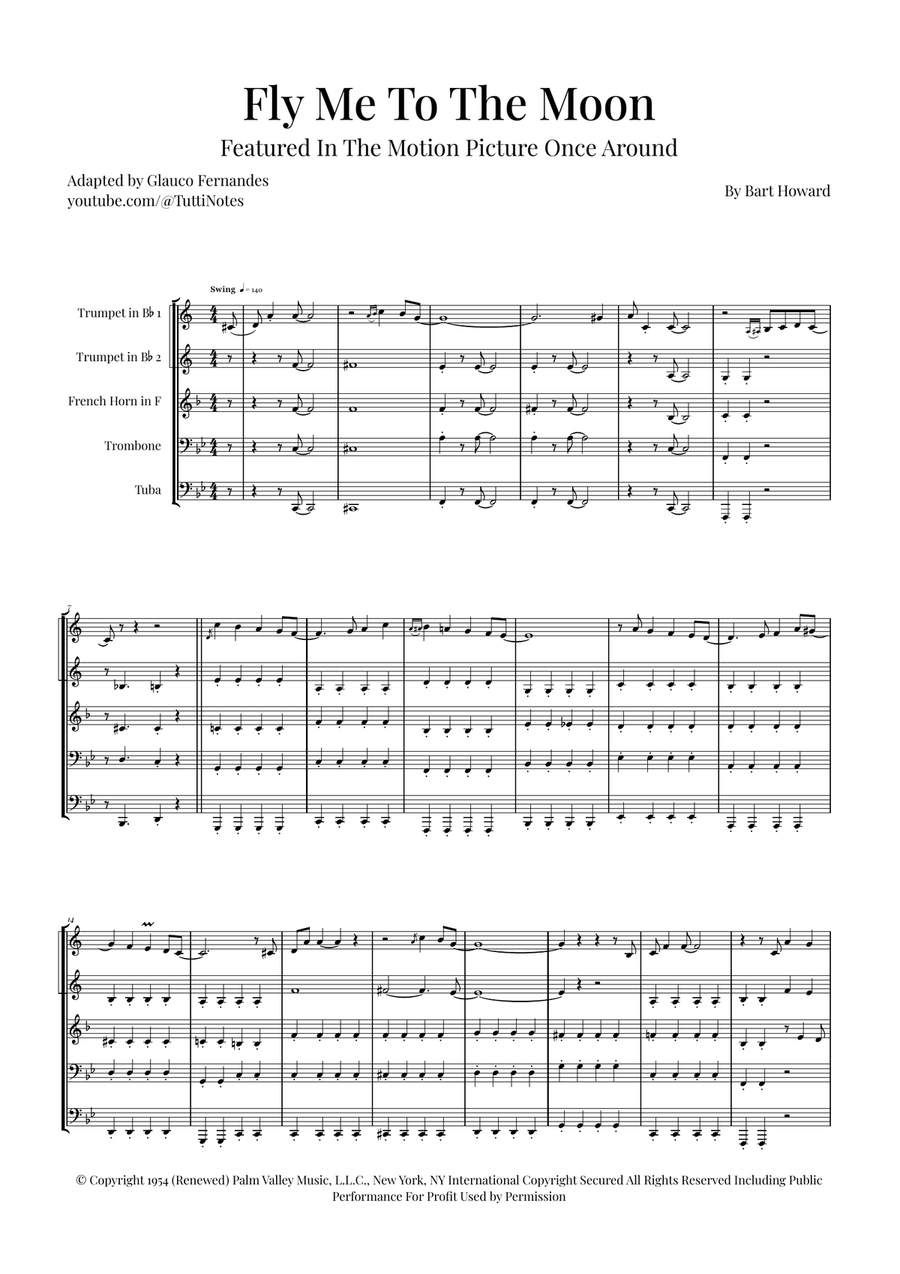 Fly Me To The Moon

Featured In The Motion Picture Once Around

Adapted by Glauco Fernandes
youtube.com/@TuttiNotes

By Bart Howard

Swing ♩= 140

Trumpet in B♭ 1

Trumpet in B♭ 2

French Horn in F

Trombone

Tuba

7

14

© Copyright 1954 (Renewed) Palm Valley Music, L.L.C., New York, NY International Copyright Secured All Rights Reserved Including Public Performance For Profit Used by Permission